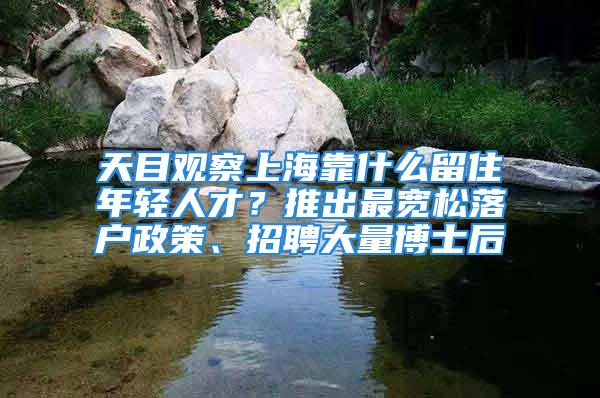 天目观察上海靠什么留住年轻人才？推出最宽松落户政策、招聘大量博士后